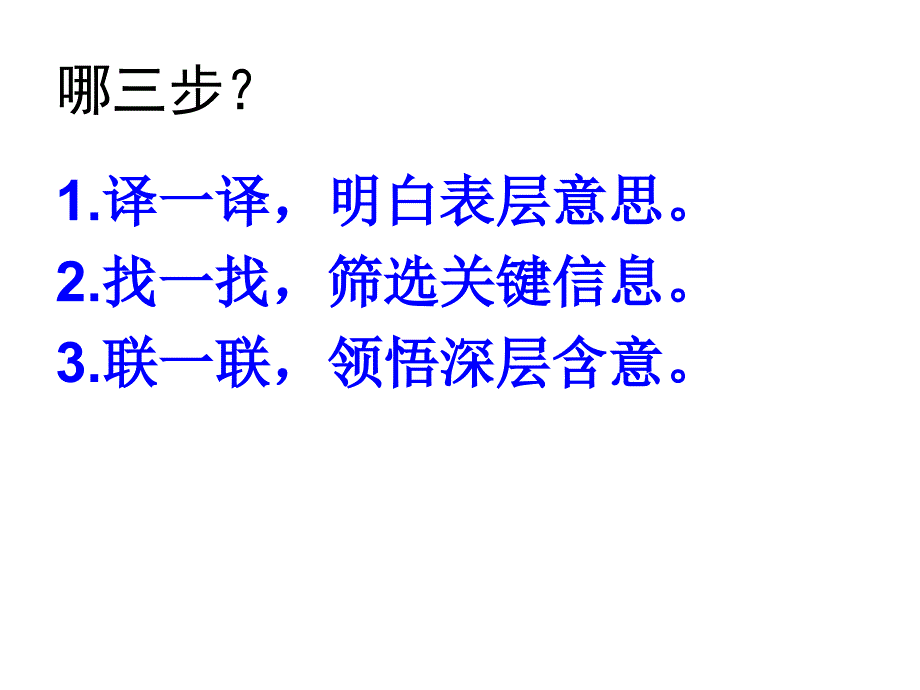 哪三步？

1.译一译，明白表层意思。

2.找一找，筛选关键信息。

3.联一联，领悟深层含意。